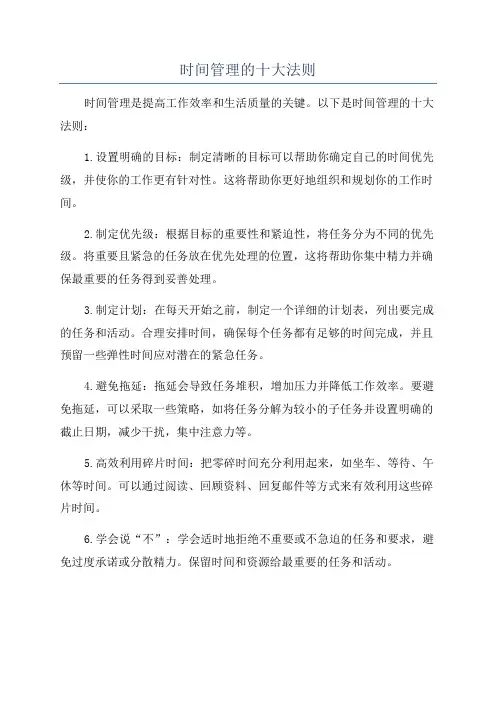 时间管理的十大法则

时间管理是提高工作效率和生活质量的关键。以下是时间管理的十大法则：

1.设置明确的目标：制定清晰的目标可以帮助你确定自己的时间优先级，并使你的工作更有针对性。这将帮助你更好地组织和规划你的工作时间。

2.制定优先级：根据目标的重要性和紧迫性，将任务分为不同的优先级。将重要且紧急的任务放在优先处理的位置，这将帮助你集中精力并确保最重要的任务得到妥善处理。

3.制定计划：在每天开始之前，制定一个详细的计划表，列出要完成的任务和活动。合理安排时间，确保每个任务都有足够的时间完成，并且预留一些弹性时间应对潜在的紧急任务。

4.避免拖延：拖延会导致任务堆积，增加压力并降低工作效率。要避免拖延，可以采取一些策略，如将任务分解为较小的子任务并设置明确的截止日期，减少干扰，集中注意力等。

5.高效利用碎片时间：把零碎时间充分利用起来，如坐车、等待、午休等时间。可以通过阅读、回顾资料、回复邮件等方式来有效利用这些碎片时间。

6.学会说“不”：学会适时地拒绝不重要或不急迫的任务和要求，避免过度承诺或分散精力。保留时间和资源给最重要的任务和活动。